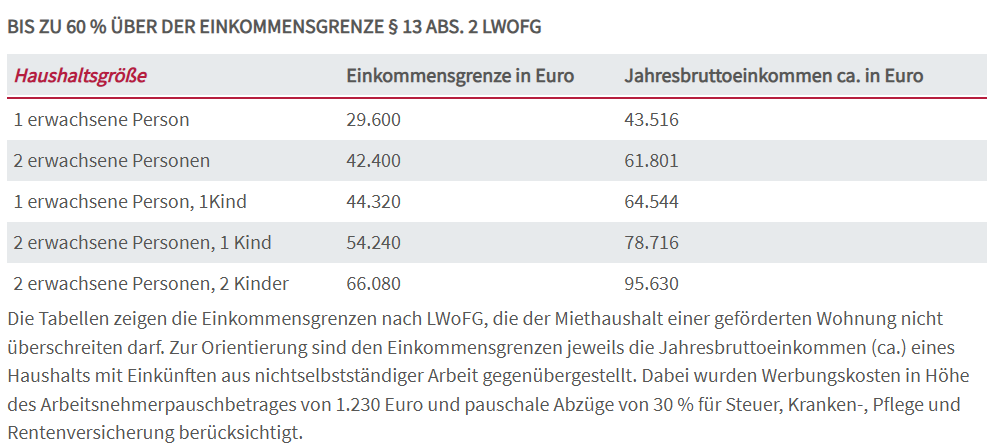 BIS ZU 60 % ÜBER DER EINKOMMENSGRENZE § 13 ABS. 2 LWOFG

| Haushaltsgröße | Einkommensgrenze in Euro | Jahresbruttoeinkommen ca. in Euro |
|---|---|---|
| 1 erwachsene Person | 29.600 | 43.516 |
| 2 erwachsene Personen | 42.400 | 61.801 |
| 1 erwachsene Person, 1Kind | 44.320 | 64.544 |
| 2 erwachsene Personen, 1 Kind | 54.240 | 78.716 |
| 2 erwachsene Personen, 2 Kinder | 66.080 | 95.630 |

Die Tabellen zeigen die Einkommensgrenzen nach LWoFG, die der Miethaushalt einer geförderten Wohnung nicht überschreiten darf. Zur Orientierung sind den Einkommensgrenzen jeweils die Jahresbruttoeinkommen (ca.) eines Haushalts mit Einkünften aus nichtselbstständiger Arbeit gegenübergestellt. Dabei wurden Werbungskosten in Höhe des Arbeitsnehmerpauschbetrages von 1.230 Euro und pauschale Abzüge von 30 % für Steuer, Kranken-, Pflege und Rentenversicherung berücksichtigt.